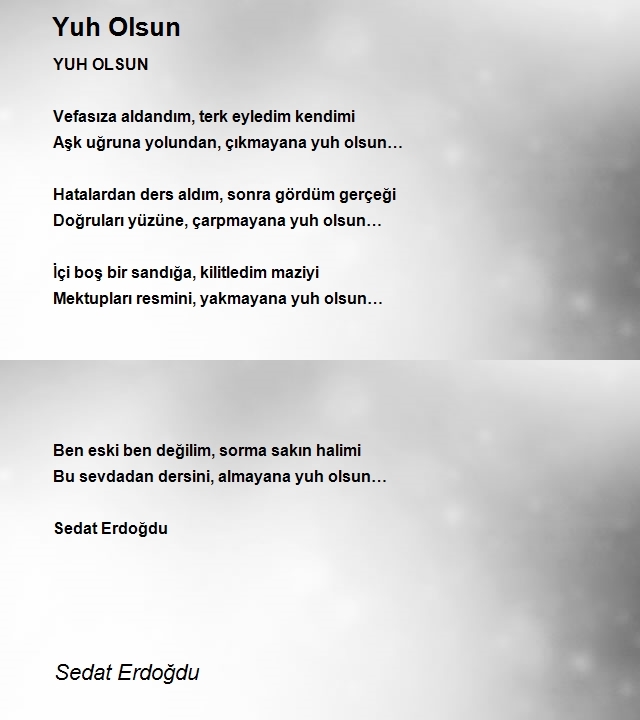 Yuh Olsun

YUH OLSUN

Vefasıza aldandım, terk eyledim kendimi
Aşk uğruna yolundan, çıkmayana yuh olsun…

Hatalardan ders aldım, sonra gördüm gerçeği
Doğruları yüzüne, çarpmayana yuh olsun…

İçi boş bir sandığa, kilitledim maziyi
Mektupları resmini, yakmayana yuh olsun…

Ben eski ben değilim, sorma sakın halimi
Bu sevdadan dersini, almayana yuh olsun…

Sedat Erdoğdu

Sedat Erdoğdu